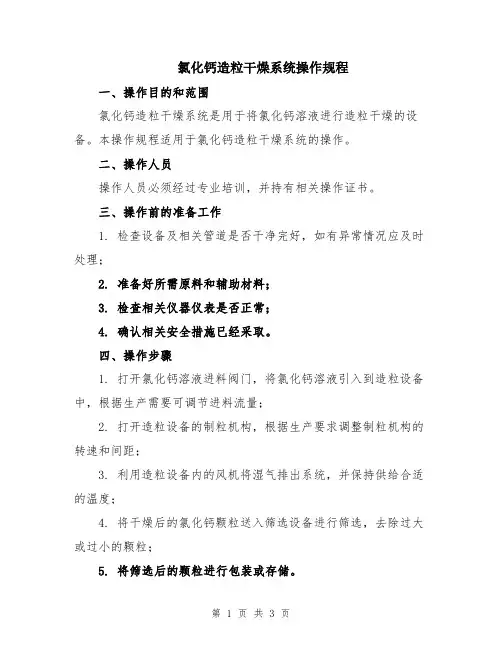 氯化钙造粒干燥系统操作规程

一、操作目的和范围

氯化钙造粒干燥系统是用于将氯化钙溶液进行造粒干燥的设备。本操作规程适用于氯化钙造粒干燥系统的操作。

二、操作人员

操作人员必须经过专业培训，并持有相关操作证书。

三、操作前的准备工作

1. 检查设备及相关管道是否干净完好，如有异常情况应及时处理；

2. 准备好所需原料和辅助材料；

3. 检查相关仪器仪表是否正常；

4. 确认相关安全措施已经采取。

四、操作步骤

1. 打开氯化钙溶液进料阀门，将氯化钙溶液引入到造粒设备中，根据生产需要可调节进料流量；

2. 打开造粒设备的制粒机构，根据生产要求调整制粒机构的转速和间距；

3. 利用造粒设备内的风机将湿气排出系统，并保持供给合适的温度；

4. 将干燥后的氯化钙颗粒送入筛选设备进行筛选，去除过大或过小的颗粒；

5. 将筛选后的颗粒进行包装或存储。

第 1 页 共 3 页